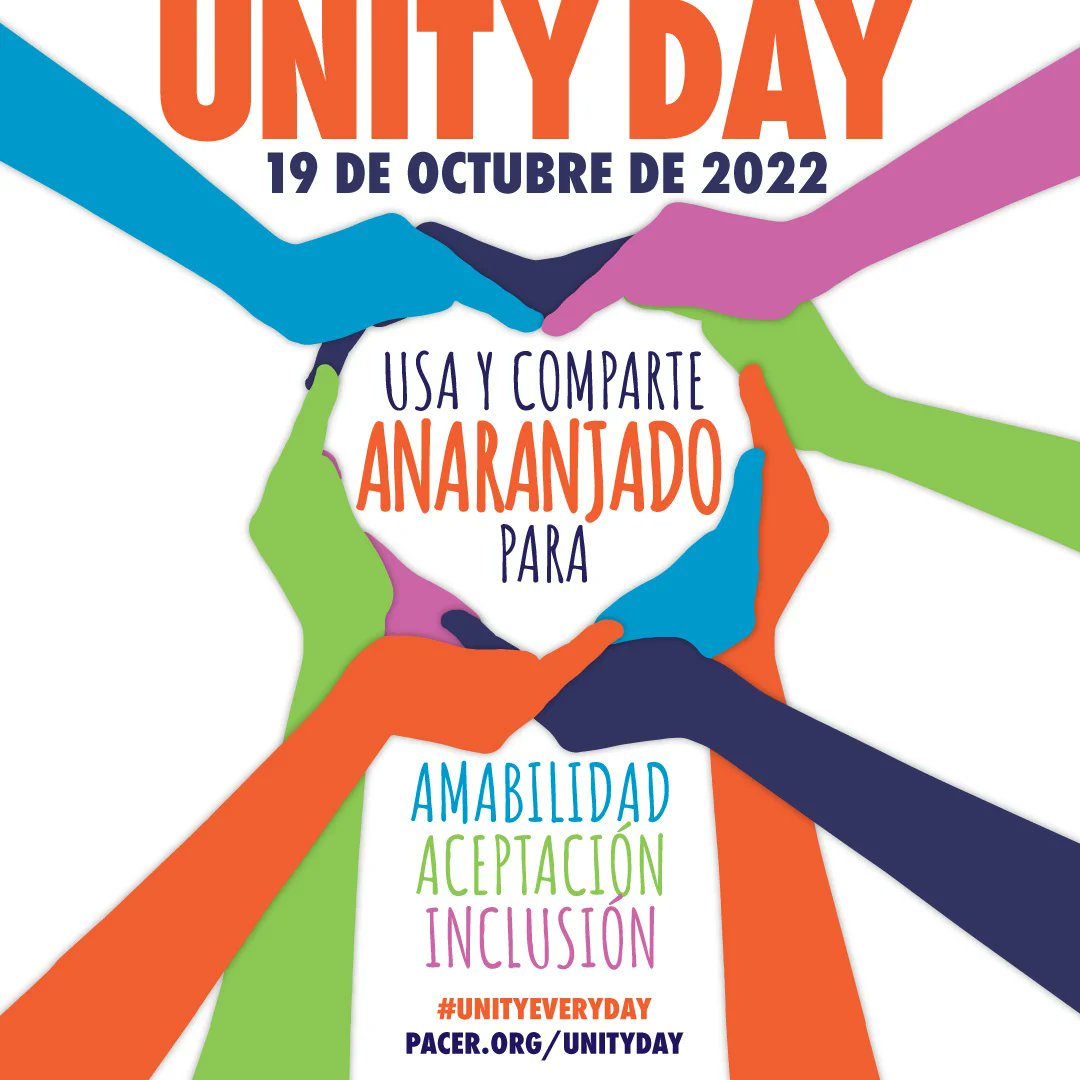 UNITY DAY
19 DE OCTUBRE DE 2022

USA Y COMPARTE
ANARANJADO
PARA

AMABILIDAD
ACEPTACIÓN
INCLUSIÓN

#UNITYEVERYDAY
PACER.ORG/UNITYDAY